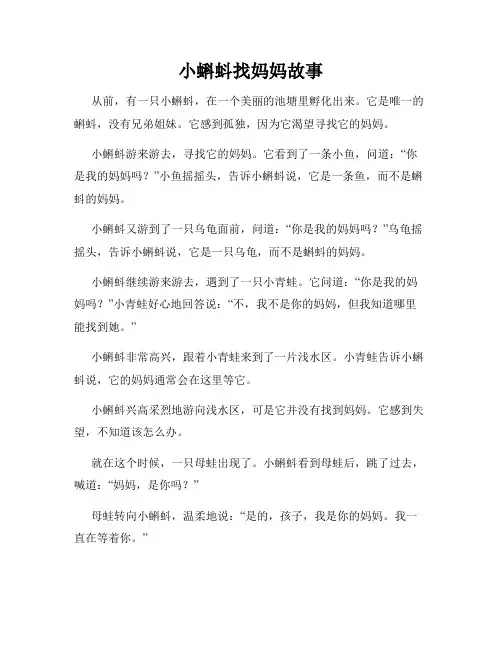 小蝌蚪找妈妈故事

从前，有一只小蝌蚪，在一个美丽的池塘里孵化出来。它是唯一的蝌蚪，没有兄弟姐妹。它感到孤独，因为它渴望寻找它的妈妈。

小蝌蚪游来游去，寻找它的妈妈。它看到了一条小鱼，问道：“你是我的妈妈吗？”小鱼摇摇头，告诉小蝌蚪说，它是一条鱼，而不是蝌蚪的妈妈。

小蝌蚪又游到了一只乌龟面前，问道：“你是我的妈妈吗？”乌龟摇摇头，告诉小蝌蚪说，它是一只乌龟，而不是蝌蚪的妈妈。

小蝌蚪继续游来游去，遇到了一只小青蛙。它问道：“你是我的妈妈吗？”小青蛙好心地回答说：“不，我不是你的妈妈，但我知道哪里能找到她。”

小蝌蚪非常高兴，跟着小青蛙来到了一片浅水区。小青蛙告诉小蝌蚪说，它的妈妈通常会在这里等它。

小蝌蚪兴高采烈地游向浅水区，可是它并没有找到妈妈。它感到失望，不知道该怎么办。

就在这个时候，一只母蛙出现了。小蝌蚪看到母蛙后，跳了过去，喊道：“妈妈，是你吗？”

母蛙转向小蝌蚪，温柔地说：“是的，孩子，我是你的妈妈。我一直在等着你。”